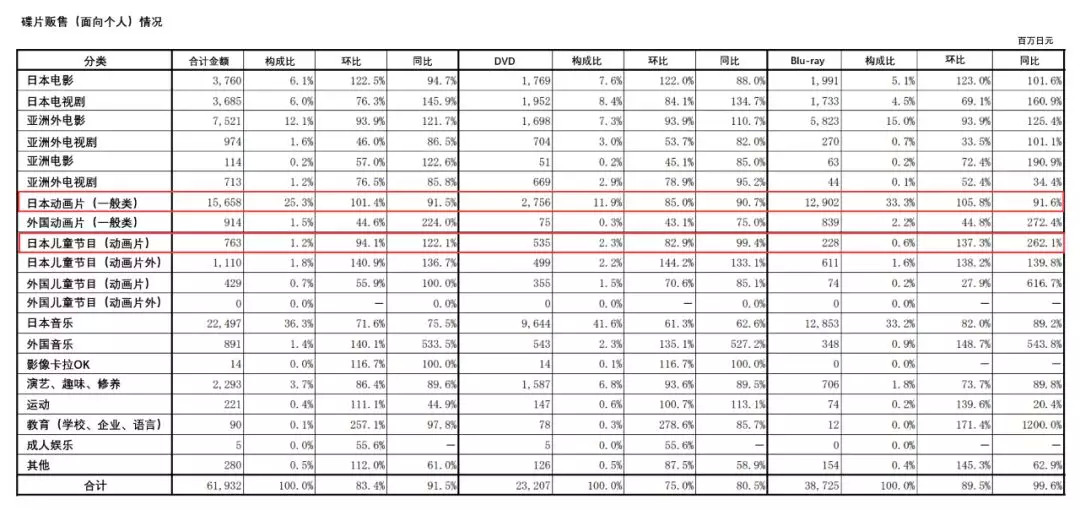 碟片贩售（面向个人）情况

百万日元

| 分类 | 合计金额 | 构成比 | 环比 | 同比 | DVD | 构成比 | 环比 | 同比 | Blu-ray | 构成比 | 环比 | 同比 |
|---|---|---|---|---|---|---|---|---|---|---|---|---|
| 日本电影 | 3,760 | 6.1% | 122.5% | 94.7% | 1,769 | 7.6% | 122.0% | 88.0% | 1,991 | 5.1% | 123.0% | 101.6% |
| 日本电视剧 | 3,685 | 6.0% | 76.3% | 145.9% | 1,952 | 8.4% | 84.1% | 134.7% | 1,733 | 4.5% | 69.1% | 160.9% |
| 亚洲外电影 | 7,521 | 12.1% | 93.9% | 121.7% | 1,698 | 7.3% | 93.9% | 110.7% | 5,823 | 15.0% | 93.9% | 125.4% |
| 亚洲外电视剧 | 974 | 1.6% | 46.0% | 86.5% | 704 | 3.0% | 53.7% | 82.0% | 270 | 0.7% | 33.5% | 101.1% |
| 亚洲电影 | 114 | 0.2% | 57.0% | 122.6% | 51 | 0.2% | 45.1% | 85.0% | 63 | 0.2% | 72.4% | 190.9% |
| 亚洲外电视剧 | 713 | 1.2% | 76.5% | 85.8% | 669 | 2.9% | 78.9% | 95.2% | 44 | 0.1% | 52.4% | 34.4% |
| 日本动画片（一般类） | 15,658 | 25.3% | 101.4% | 91.5% | 2,756 | 11.9% | 85.0% | 90.7% | 12,902 | 33.3% | 105.8% | 91.6% |
| 外国动画片（一般类） | 914 | 1.5% | 44.6% | 224.0% | 75 | 0.3% | 43.1% | 75.0% | 839 | 2.2% | 44.8% | 272.4% |
| 日本儿童节目（动画片） | 763 | 1.2% | 94.1% | 122.1% | 535 | 2.3% | 82.9% | 99.4% | 228 | 0.6% | 137.3% | 262.1% |
| 日本儿童节目（动画片外） | 1,110 | 1.8% | 140.9% | 136.7% | 499 | 2.2% | 144.2% | 133.1% | 611 | 1.6% | 138.2% | 139.8% |
| 外国儿童节目（动画片） | 429 | 0.7% | 55.9% | 100.0% | 355 | 1.5% | 70.6% | 85.1% | 74 | 0.2% | 27.9% | 616.7% |
| 外国儿童节目（动画片外） | 0 | 0.0% | — | 0.0% | 0 | 0.0% | — | 0.0% | 0 | 0.0% | — | — |
| 日本音乐 | 22,497 | 36.3% | 71.6% | 75.5% | 9,644 | 41.6% | 61.3% | 62.6% | 12,853 | 33.2% | 82.0% | 89.2% |
| 外国音乐 | 891 | 1.4% | 140.1% | 533.5% | 543 | 2.3% | 135.1% | 527.2% | 348 | 0.9% | 148.7% | 543.8% |
| 影像卡拉OK | 14 | 0.0% | 116.7% | 100.0% | 14 | 0.1% | 116.7% | 100.0% | 0 | 0.0% | — | — |
| 演艺、趣味、修养 | 2,293 | 3.7% | 86.4% | 89.6% | 1,587 | 6.8% | 93.6% | 89.5% | 706 | 1.8% | 73.7% | 89.8% |
| 运动 | 221 | 0.4% | 111.1% | 44.9% | 147 | 0.6% | 100.7% | 113.1% | 74 | 0.2% | 139.6% | 20.4% |
| 教育（学校、企业、语言） | 90 | 0.1% | 257.1% | 97.8% | 78 | 0.3% | 278.6% | 85.7% | 12 | 0.0% | 171.4% | 1200.0% |
| 成人娱乐 | 5 | 0.0% | 55.6% | — | 5 | 0.0% | 55.6% | — | 0 | 0.0% | — | — |
| 其他 | 280 | 0.5% | 112.0% | 61.0% | 126 | 0.5% | 87.5% | 58.9% | 154 | 0.4% | 145.3% | 62.9% |
| 合计 | 61,932 | 100.0% | 83.4% | 91.5% | 23,207 | 100.0% | 75.0% | 80.5% | 38,725 | 100.0% | 89.5% | 99.6% |